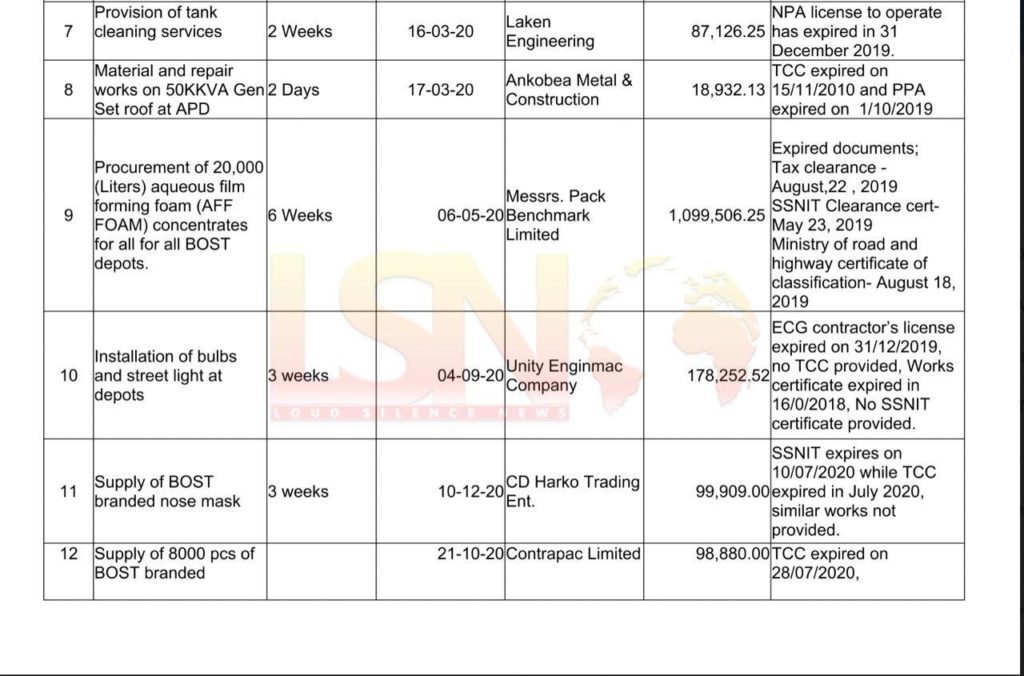 | 7 | Provision of tank cleaning services | 2 Weeks | 16-03-20 | Laken Engineering | 87,126.25 | NPA license to operate has expired in 31 December 2019. |
|---|---|---|---|---|---|---|
| 8 | Material and repair works on 50KKVA Gen Set roof at APD | 2 Days | 17-03-20 | Ankobea Metal & Construction | 18,932.13 | TCC expired on 15/11/2010 and PPA expired on 1/10/2019 |
| 9 | Procurement of 20,000 (Liters) aqueous film forming foam (AFF FOAM) concentrates for all for all BOST depots. | 6 Weeks | 06-05-20 | Messrs. Pack Benchmark Limited | 1,099,506.25 | Expired documents; Tax clearance - August,22 , 2019 SSNIT Clearance cert- May 23, 2019 Ministry of road and highway certificate of classification- August 18, 2019 |
| 10 | Installation of bulbs and street light at depots | 3 weeks | 04-09-20 | Unity Enginmac Company | 178,252.52 | ECG contractor's license expired on 31/12/2019, no TCC provided, Works certificate expired in 16/0/2018, No SSNIT certificate provided. |
| 11 | Supply of BOST branded nose mask | 3 weeks | 10-12-20 | CD Harko Trading Ent. | 99,909.00 | SSNIT expires on 10/07/2020 while TCC expired in July 2020, similar works not provided. |
| 12 | Supply of 8000 pcs of BOST branded | | 21-10-20 | Contrapac Limited | 98,880.00 | TCC expired on 28/07/2020, |

LSN
LOUD SILENCE NEWS